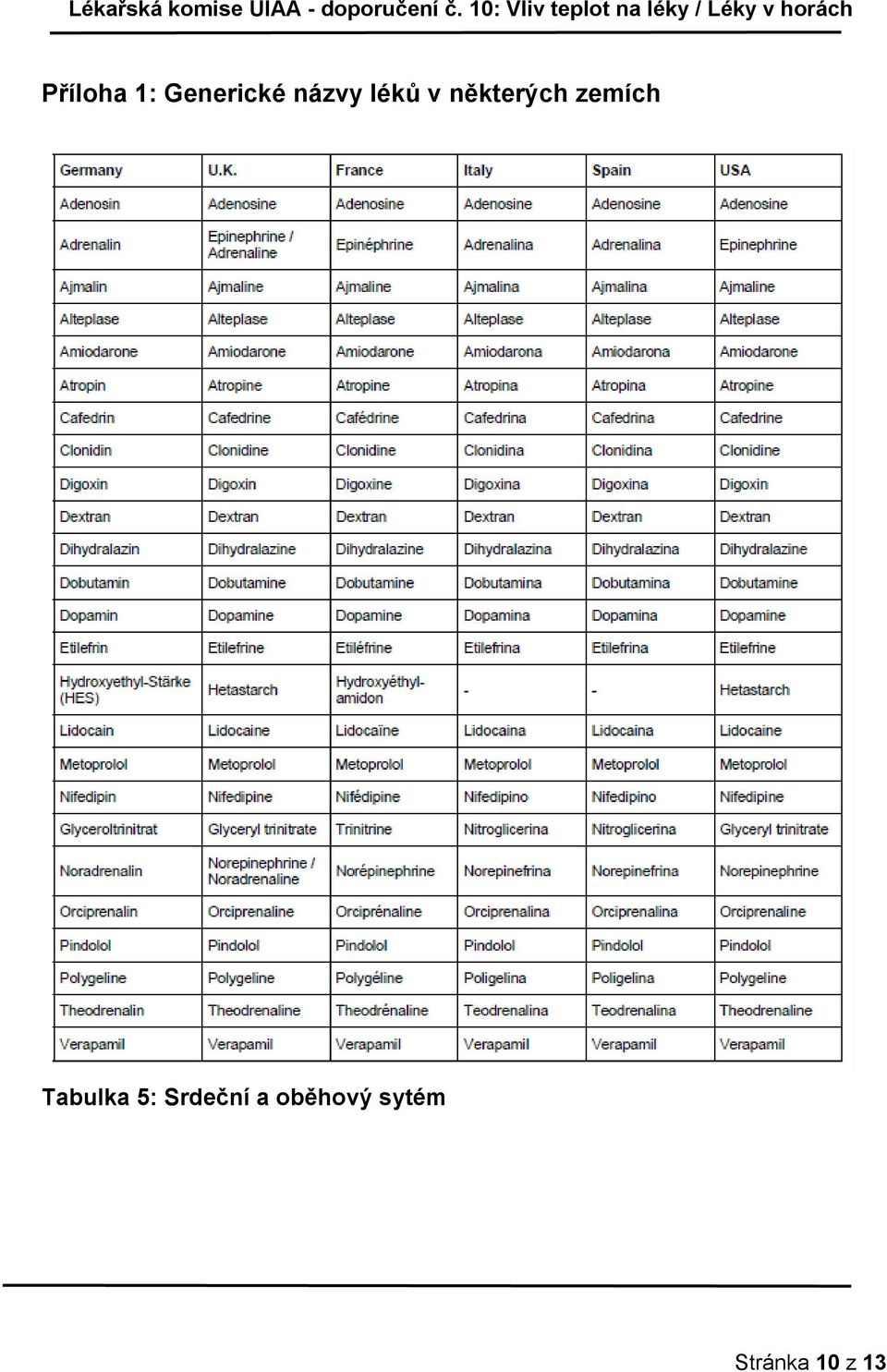 Lékařská komise UIAA - doporučení č. 10: Vliv teplot na léky / Léky v horách

Příloha 1: Generické názvy léků v některých zemích

| Germany | U.K. | France | Italy | Spain | USA |
|---|---|---|---|---|---|
| Adenosin | Adenosine | Adenosine | Adenosine | Adenosine | Adenosine |
| Adrenalin | Epinephrine / Adrenaline | Epinéphrine | Adrenalina | Adrenalina | Epinephrine |
| Ajmalin | Ajmaline | Ajmaline | Ajmalina | Ajmalina | Ajmaline |
| Alteplase | Alteplase | Alteplase | Alteplase | Alteplase | Alteplase |
| Amiodarone | Amiodarone | Amiodarone | Amiodarona | Amiodarona | Amiodarone |
| Atropin | Atropine | Atropine | Atropina | Atropina | Atropine |
| Cafedrin | Cafedrine | Cafédrine | Cafedrina | Cafedrina | Cafedrine |
| Clonidin | Clonidine | Clonidine | Clonidina | Clonidina | Clonidine |
| Digoxin | Digoxin | Digoxine | Digoxina | Digoxina | Digoxin |
| Dextran | Dextran | Dextran | Dextran | Dextran | Dextran |
| Dihydralazin | Dihydralazine | Dihydralazine | Dihydralazina | Dihydralazina | Dihydralazine |
| Dobutamin | Dobutamine | Dobutamine | Dobutamina | Dobutamina | Dobutamine |
| Dopamin | Dopamine | Dopamine | Dopamina | Dopamina | Dopamine |
| Etilefrin | Etilefrine | Etiléfrine | Etilefrina | Etilefrina | Etilefrine |
| Hydroxyethyl-Stärke (HES) | Hetastarch | Hydroxyéthyl-amidon | - | - | Hetastarch |
| Lidocain | Lidocaine | Lidocaïne | Lidocaina | Lidocaina | Lidocaine |
| Metoprolol | Metoprolol | Metoprolol | Metoprolol | Metoprolol | Metoprolol |
| Nifedipin | Nifedipine | Nifédipine | Nifedipino | Nifedipino | Nifedipine |
| Glyceroltrinitrat | Glyceryl trinitrate | Trinitrine | Nitroglicerina | Nitroglicerina | Glyceryl trinitrate |
| Noradrenalin | Norepinephrine / Noradrenaline | Norépinephrine | Norepinefrina | Norepinefrina | Norepinephrine |
| Orciprenalin | Orciprenaline | Orciprénaline | Orciprenalina | Orciprenalina | Orciprenaline |
| Pindolol | Pindolol | Pindolol | Pindolol | Pindolol | Pindolol |
| Polygeline | Polygeline | Polygéline | Poligelina | Poligelina | Polygeline |
| Theodrenalin | Theodrenaline | Theodrénaline | Teodrenalina | Teodrenalina | Theodrenaline |
| Verapamil | Verapamil | Verapamil | Verapamil | Verapamil | Verapamil |

Tabulka 5: Srdeční a oběhový sytém

Stránka 10 z 13